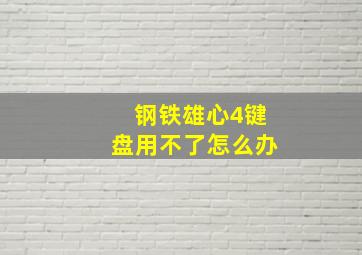 钢铁雄心4键盘用不了怎么办